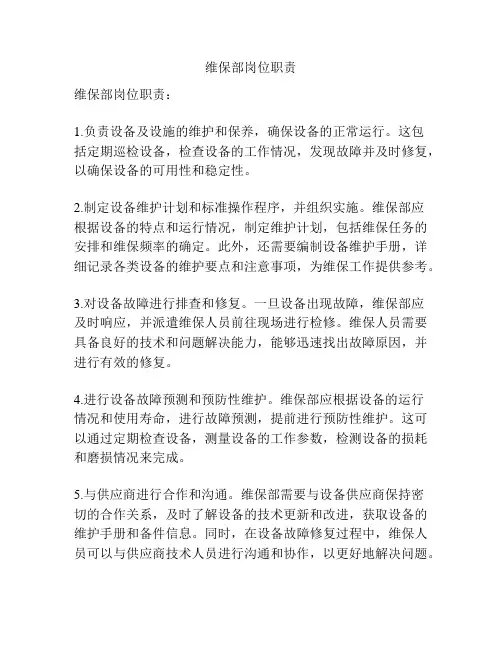 维保部岗位职责

维保部岗位职责：

1.负责设备及设施的维护和保养，确保设备的正常运行。这包括定期巡检设备，检查设备的工作情况，发现故障并及时修复，以确保设备的可用性和稳定性。

2.制定设备维护计划和标准操作程序，并组织实施。维保部应根据设备的特点和运行情况，制定维护计划，包括维保任务的安排和维保频率的确定。此外，还需要编制设备维护手册，详细记录各类设备的维护要点和注意事项，为维保工作提供参考。

3.对设备故障进行排查和修复。一旦设备出现故障，维保部应及时响应，并派遣维保人员前往现场进行检修。维保人员需要具备良好的技术和问题解决能力，能够迅速找出故障原因，并进行有效的修复。

4.进行设备故障预测和预防性维护。维保部应根据设备的运行情况和使用寿命，进行故障预测，提前进行预防性维护。这可以通过定期检查设备，测量设备的工作参数，检测设备的损耗和磨损情况来完成。

5.与供应商进行合作和沟通。维保部需要与设备供应商保持密切的合作关系，及时了解设备的技术更新和改进，获取设备的维护手册和备件信息。同时，在设备故障修复过程中，维保人员可以与供应商技术人员进行沟通和协作，以更好地解决问题。